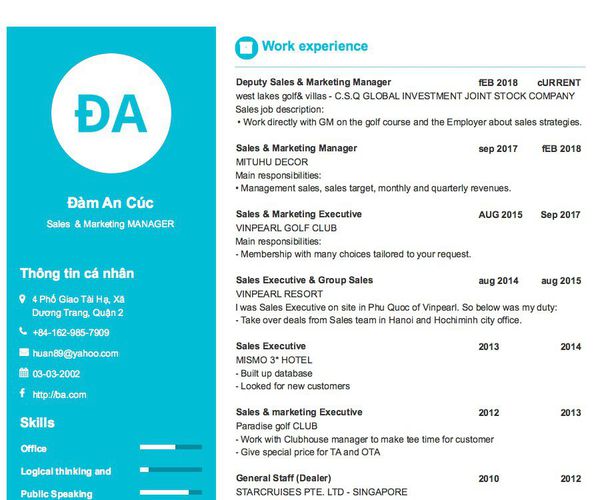 ĐA

Đàm An Cúc

Sales & Marketing MANAGER

Thông tin cá nhân

4 Phố Giao Tài Hạ, Xã Dương Trang, Quận 2

+84-162-985-7909

huan89@yahoo.com

03-03-2002

http://ba.com

Skills

Office

Logical thinking and

Public Speaking

Work experience

Deputy Sales & Marketing Manager fEB 2018 cURRENT
west lakes golf& villas - C.S.Q GLOBAL INVESTMENT JOINT STOCK COMPANY
Sales job description:
• Work directly with GM on the golf course and the Employer about sales strategies.

Sales & Marketing Manager sep 2017 fEB 2018
MITUHU DECOR
Main responsibilities:
• Management sales, sales target, monthly and quarterly revenues.

Sales & Marketing Executive AUG 2015 Sep 2017
VINPEARL GOLF CLUB
Main responsibilities:
- Membership with many choices tailored to your request.

Sales Executive & Group Sales aug 2014 aug 2015
VINPEARL RESORT
I was Sales Executive on site in Phu Quoc of Vinpearl. So below was my duty:
- Take over deals from Sales team in Hanoi and Hochiminh city office.

Sales Executive 2013 2014
MISMO 3* HOTEL
- Built up database
- Looked for new customers

Sales & marketing Executive 2012 2013
Paradise golf CLUB
- Work with Clubhouse manager to make tee time for customer
- Give special price for TA and OTA

General Staff (Dealer) 2010 2012
STARCRUISES PTE. LTD - SINGAPORE